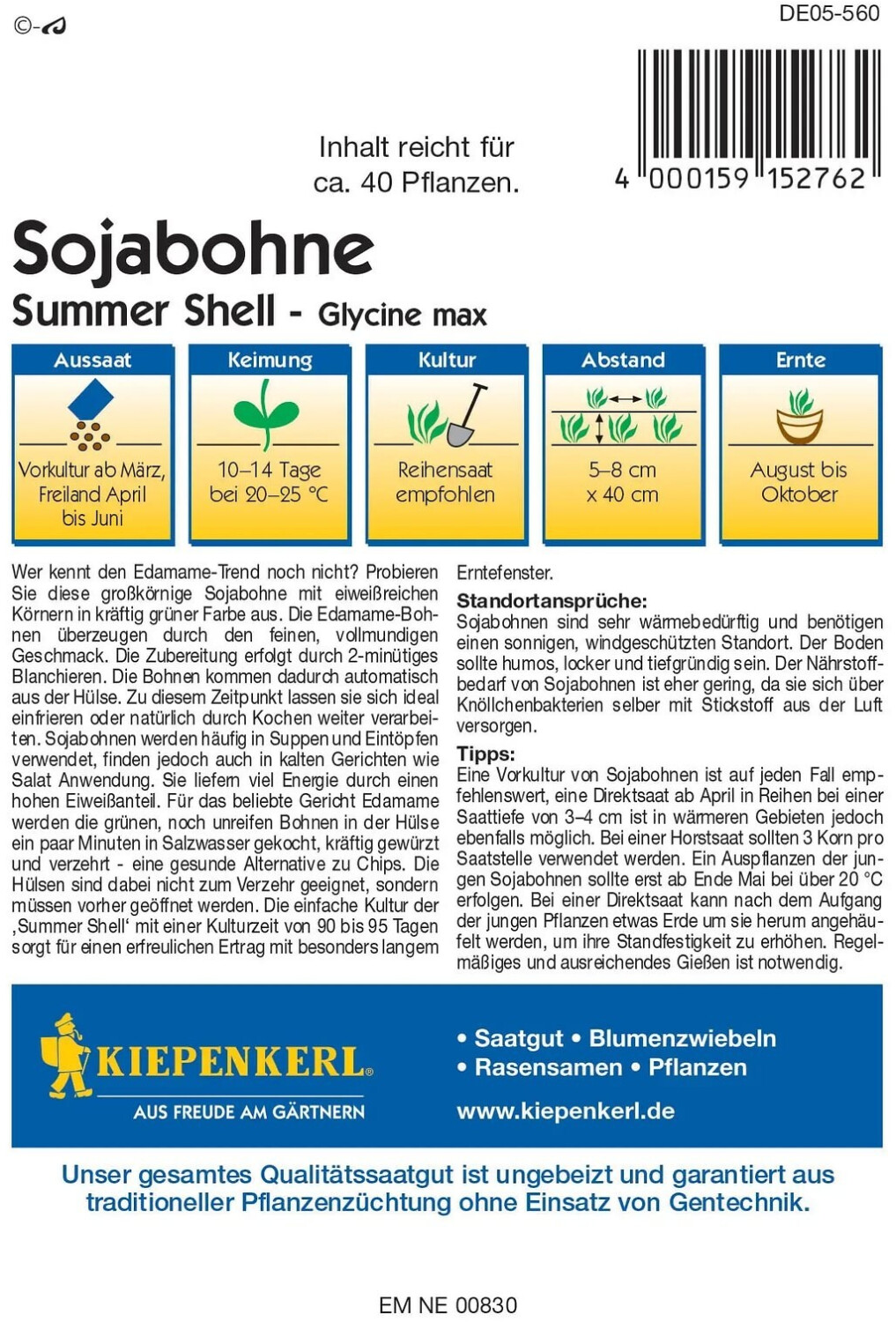 ©-

DE05-560

Inhalt reicht für ca. 40 Pflanzen.

4 000159 152762

Sojabohne

Summer Shell - Glycine max

| Aussaat | Keimung | Kultur | Abstand | Ernte |
|---|---|---|---|---|
| Vorkultur ab März, Freiland April bis Juni | 10–14 Tage bei 20–25 °C | Reihensaat empfohlen | 5–8 cm x 40 cm | August bis Oktober |

Wer kennt den Edamame-Trend noch nicht? Probieren Sie diese großkörnige Sojabohne mit eiweißreichen Körnern in kräftig grüner Farbe aus. Die Edamame-Bohnen überzeugen durch den feinen, vollmundigen Geschmack. Die Zubereitung erfolgt durch 2-minütiges Blanchieren. Die Bohnen kommen dadurch automatisch aus der Hülse. Zu diesem Zeitpunkt lassen sie sich ideal einfrieren oder natürlich durch Kochen weiter verarbeiten. Sojabohnen werden häufig in Suppen und Eintöpfen verwendet, finden jedoch auch in kalten Gerichten wie Salat Anwendung. Sie liefern viel Energie durch einen hohen Eiweißanteil. Für das beliebte Gericht Edamame werden die grünen, noch unreifen Bohnen in der Hülse ein paar Minuten in Salzwasser gekocht, kräftig gewürzt und verzehrt - eine gesunde Alternative zu Chips. Die Hülsen sind dabei nicht zum Verzehr geeignet, sondern müssen vorher geöffnet werden. Die einfache Kultur der ‚Summer Shell‘ mit einer Kulturzeit von 90 bis 95 Tagen sorgt für einen erfreulichen Ertrag mit besonders langem Erntefenster.

Standortansprüche:
Sojabohnen sind sehr wärmebedürftig und benötigen einen sonnigen, windgeschützten Standort. Der Boden sollte humos, locker und tiefgründig sein. Der Nährstoffbedarf von Sojabohnen ist eher gering, da sie sich über Knöllchenbakterien selber mit Stickstoff aus der Luft versorgen.

Tipps:
Eine Vorkultur von Sojabohnen ist auf jeden Fall empfehlenswert, eine Direktsaat ab April in Reihen bei einer Saattiefe von 3–4 cm ist in wärmeren Gebieten jedoch ebenfalls möglich. Bei einer Horstsaat sollten 3 Korn pro Saatstelle verwendet werden. Ein Auspflanzen der jungen Sojabohnen sollte erst ab Ende Mai bei über 20 °C erfolgen. Bei einer Direktsaat kann nach dem Aufgang der jungen Pflanzen etwas Erde um sie herum angehäufelt werden, um ihre Standfestigkeit zu erhöhen. Regelmäßiges und ausreichendes Gießen ist notwendig.

KIEPENKERL®
AUS FREUDE AM GÄRTNERN

• Saatgut • Blumenzwiebeln
• Rasensamen • Pflanzen
www.kiepenkerl.de

Unser gesamtes Qualitätssaatgut ist ungebeizt und garantiert aus traditioneller Pflanzenzüchtung ohne Einsatz von Gentechnik.

EM NE 00830